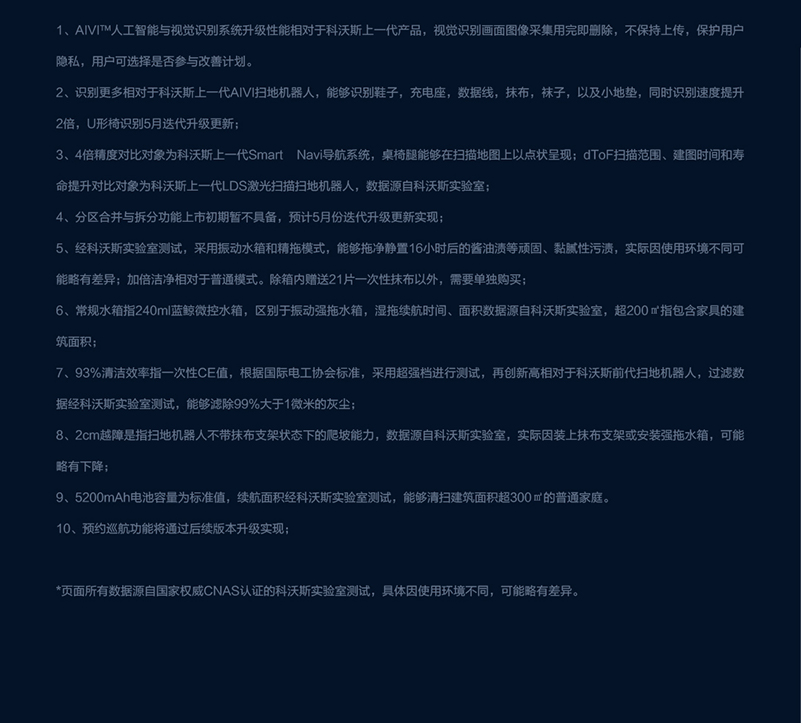 1、AIVI™人工智能与视觉识别系统升级性能相对于科沃斯上一代产品，视觉识别画面图像采集用完即删除，不保持上传，保护用户隐私，用户可选择是否参与改善计划。

2、识别更多相对于科沃斯上一代AIVI扫地机器人，能够识别鞋子，充电座，数据线，抹布，袜子，以及小地垫，同时识别速度提升2倍，U形椅识别5月迭代升级更新；

3、4倍精度对比对象为科沃斯上一代Smart Navi导航系统，桌椅腿能够在扫描地图上以点状呈现；dToF扫描范围、建图时间和寿命提升对比对象为科沃斯上一代LDS激光扫描扫地机器人，数据源自科沃斯实验室；

4、分区合并与拆分功能上市初期暂不具备，预计5月份迭代升级更新实现；

5、经科沃斯实验室测试，采用振动水箱和精拖模式，能够拖净静置16小时后的酱油渍等顽固、黏腻性污渍，实际因使用环境不同可能略有差异；加倍洁净相对于普通模式。除箱内赠送21片一次性抹布以外，需要单独购买；

6、常规水箱指240ml蓝鲸微控水箱，区别于振动强拖水箱，湿拖续航时间、面积数据源自科沃斯实验室，超200㎡指包含家具的建筑面积；

7、93%清洁效率指一次性CE值，根据国际电工协会标准，采用超强档进行测试，再创新高相对于科沃斯前代扫地机器人，过滤数据经科沃斯实验室测试，能够滤除99%大于1微米的灰尘；

8、2cm越障是指扫地机器人不带抹布支架状态下的爬坡能力，数据源自科沃斯实验室，实际因装上抹布支架或安装强拖水箱，可能略有下降；

9、5200mAh电池容量为标准值，续航面积经科沃斯实验室测试，能够清扫建筑面积超300㎡的普通家庭。

10、预约巡航功能将通过后续版本升级实现；

*页面所有数据源自国家权威CNAS认证的科沃斯实验室测试，具体因使用环境不同，可能略有差异。